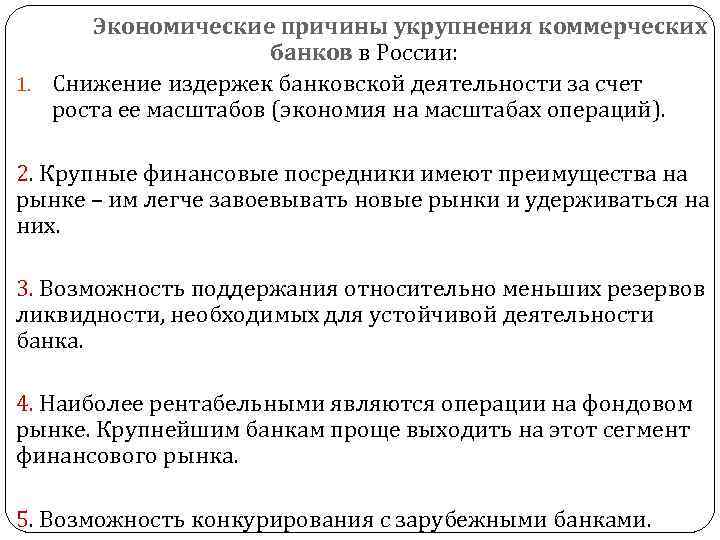 Экономические причины укрупнения коммерческих банков в России:

1. Снижение издержек банковской деятельности за счет роста ее масштабов (экономия на масштабах операций).

2. Крупные финансовые посредники имеют преимущества на рынке – им легче завоевывать новые рынки и удерживаться на них.

3. Возможность поддержания относительно меньших резервов ликвидности, необходимых для устойчивой деятельности банка.

4. Наиболее рентабельными являются операции на фондовом рынке. Крупнейшим банкам проще выходить на этот сегмент финансового рынка.

5. Возможность конкурирования с зарубежными банками.